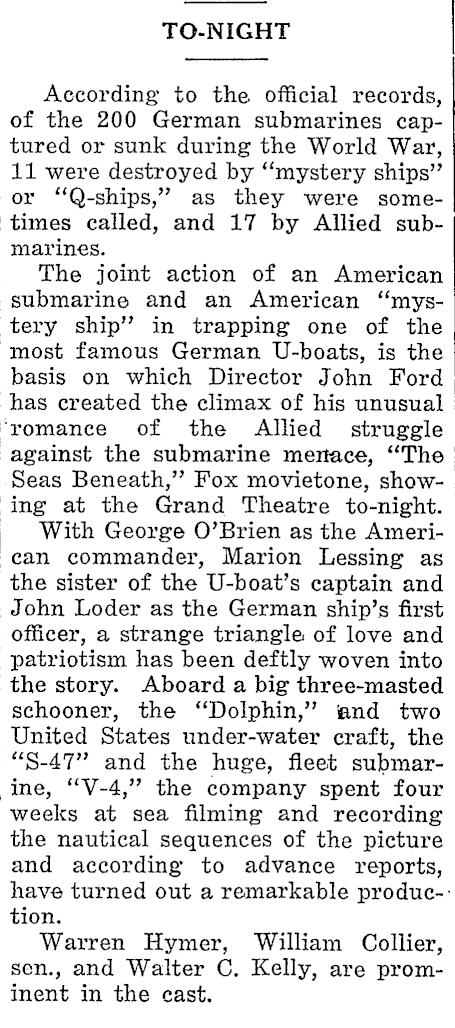 TO-NIGHT

According to the official records, of the 200 German submarines captured or sunk during the World War, 11 were destroyed by "mystery ships" or "Q-ships," as they were sometimes called, and 17 by Allied submarines.

The joint action of an American submarine and an American "mystery ship" in trapping one of the most famous German U-boats, is the basis on which Director John Ford has created the climax of his unusual romance of the Allied struggle against the submarine menace, "The Seas Beneath," Fox movietone, showing at the Grand Theatre to-night.

With George O'Brien as the American commander, Marion Lessing as the sister of the U-boat's captain and John Loder as the German ship's first officer, a strange triangle of love and patriotism has been deftly woven into the story. Aboard a big three-masted schooner, the "Dolphin," and two United States under-water craft, the "S-47" and the huge, fleet submarine, "V-4," the company spent four weeks at sea filming and recording the nautical sequences of the picture and according to advance reports, have turned out a remarkable production.

Warren Hymer, William Collier, sen., and Walter C. Kelly, are prominent in the cast.